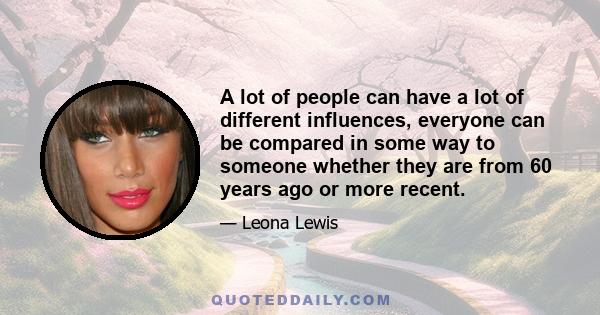 A lot of people can have a lot of different influences, everyone can be compared in some way to someone whether they are from 60 years ago or more recent.

— Leona Lewis

QUOTEDDAILY.COM